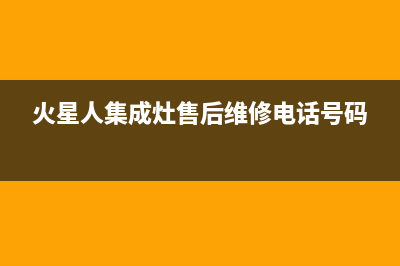 火星人集成灶售后维修电话号码